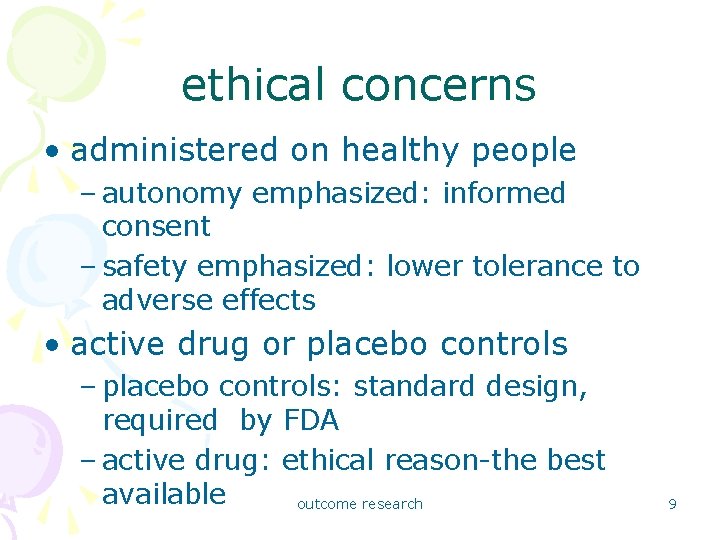 ethical concerns

• administered on healthy people
  – autonomy emphasized: informed consent
  – safety emphasized: lower tolerance to adverse effects
• active drug or placebo controls
  – placebo controls: standard design, required by FDA
  – active drug: ethical reason-the best available

outcome research

9